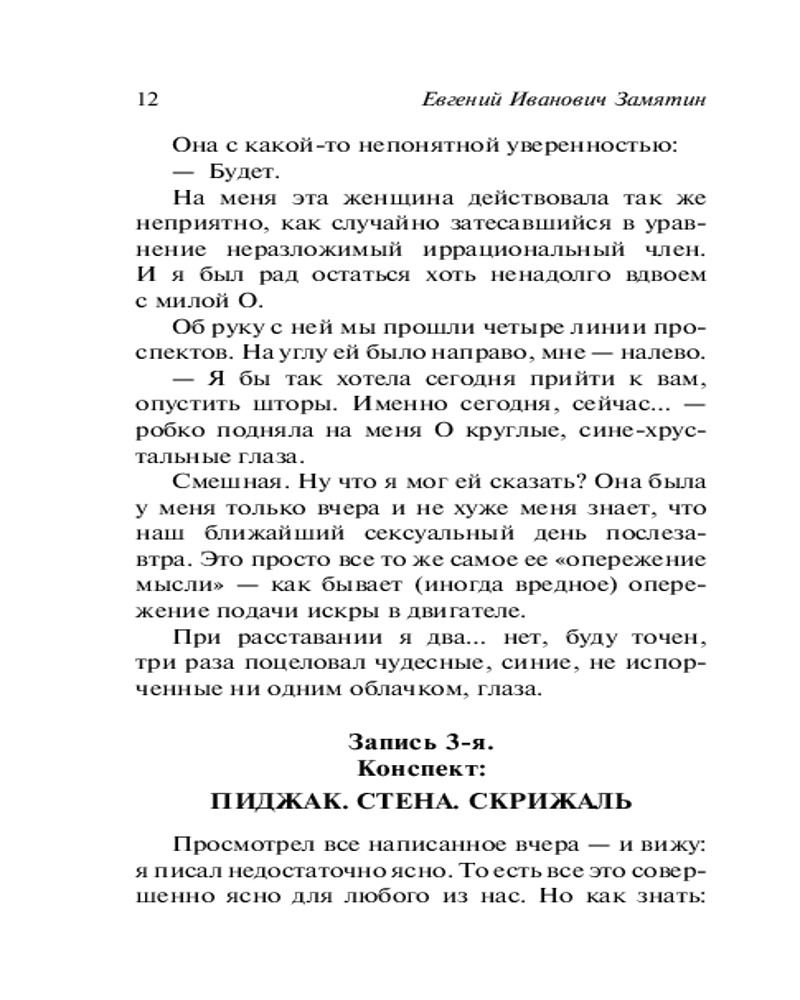 12 Евгений Иванович Замятин

Она с какой-то непонятной уверенностью:
— Будет.
На меня эта женщина действовала так же неприятно, как случайно затесавшийся в уравнение неразложимый иррациональный член. И я был рад остаться хоть ненадолго вдвоем с милой О.
Об руку с ней мы прошли четыре линии проспектов. На углу ей было направо, мне — налево.
— Я бы так хотела сегодня прийти к вам, опустить шторы. Именно сегодня, сейчас... — робко подняла на меня О круглые, сине-хрустальные глаза.
Смешная. Ну что я мог ей сказать? Она была у меня только вчера и не хуже меня знает, что наш ближайший сексуальный день послезавтра. Это просто все то же самое ее «опережение мысли» — как бывает (иногда вредное) опережение подачи искры в двигателе.
При расставании я два... нет, буду точен, три раза поцеловал чудесные, синие, не испорченные ни одним облачком, глаза.

Запись 3-я.
Конспект:
ПИДЖАК. СТЕНА. СКРИЖАЛЬ

Просмотрел все написанное вчера — и вижу: я писал недостаточно ясно. То есть все это совершенно ясно для любого из нас. Но как знать: